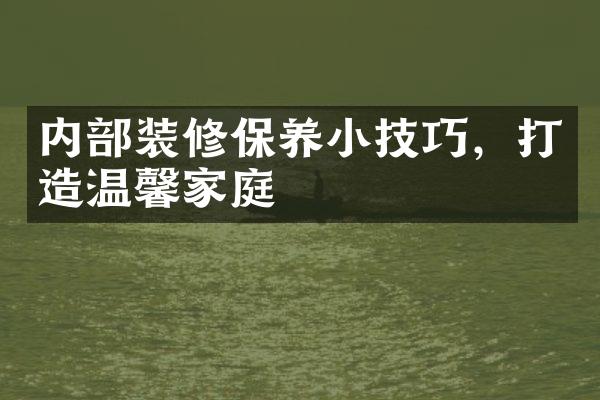 内部装修保养小技巧，打造温馨家庭